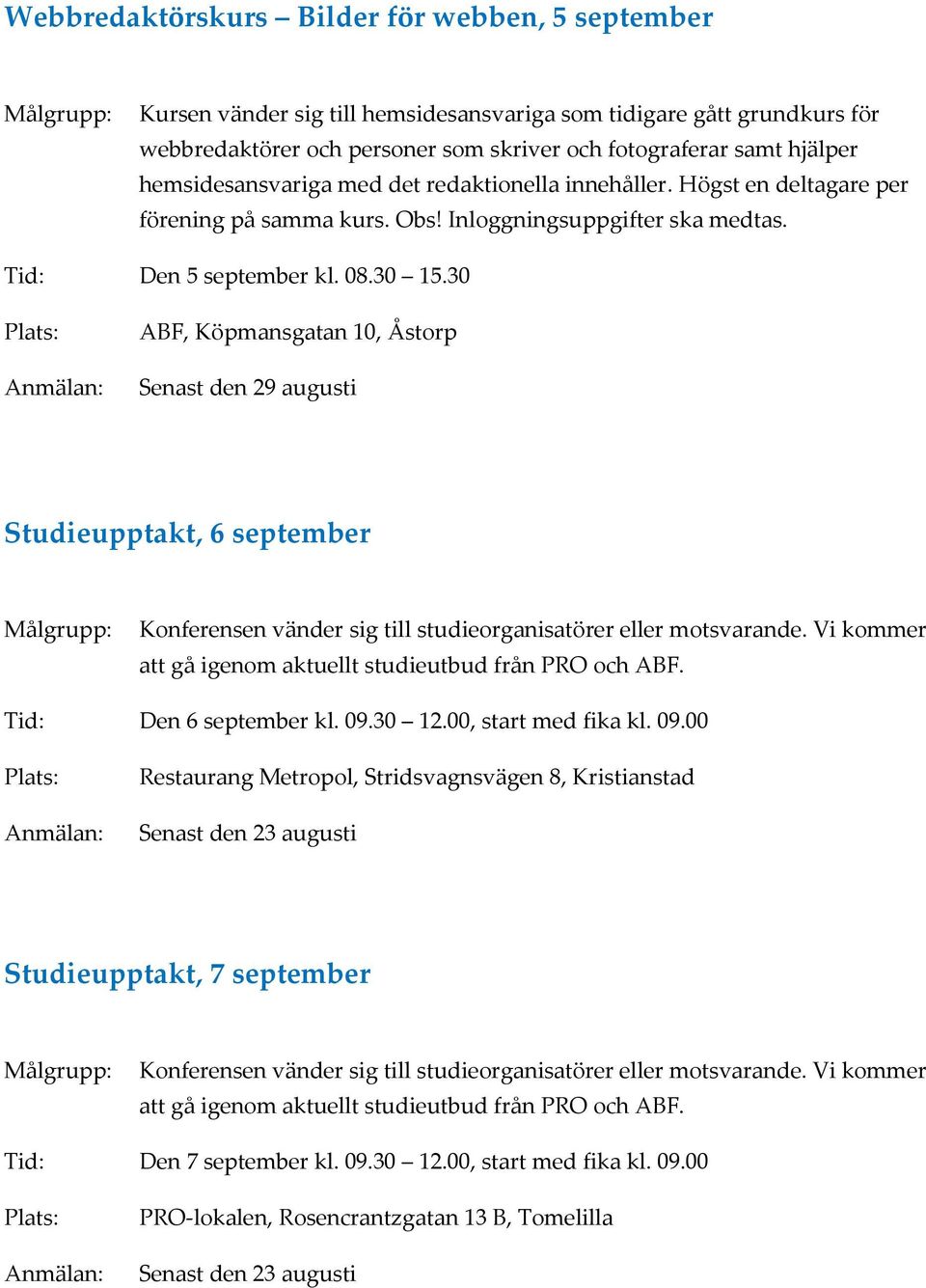 Webbredaktörskurs – Bilder för webben, 5 september

Målgrupp: Kursen vänder sig till hemsidesansvariga som tidigare gått grundkurs för webbredaktörer och personer som skriver och fotograferar samt hjälper hemsidesansvariga med det redaktionella innehåller. Högst en deltagare per förening på samma kurs. Obs! Inloggningsuppgifter ska medtas.

Tid: Den 5 september kl. 08.30 – 15.30

Plats: ABF, Köpmansgatan 10, Åstorp

Anmälan: Senast den 29 augusti

Studieupptakt, 6 september

Målgrupp: Konferensen vänder sig till studieorganisatörer eller motsvarande. Vi kommer att gå igenom aktuellt studieutbud från PRO och ABF.

Tid: Den 6 september kl. 09.30 – 12.00, start med fika kl. 09.00

Plats: Restaurang Metropol, Stridsvagnsvägen 8, Kristianstad

Anmälan: Senast den 23 augusti

Studieupptakt, 7 september

Målgrupp: Konferensen vänder sig till studieorganisatörer eller motsvarande. Vi kommer att gå igenom aktuellt studieutbud från PRO och ABF.

Tid: Den 7 september kl. 09.30 – 12.00, start med fika kl. 09.00

Plats: PRO-lokalen, Rosencrantzgatan 13 B, Tomelilla

Anmälan: Senast den 23 augusti